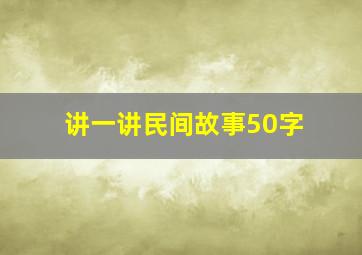 讲一讲民间故事50字